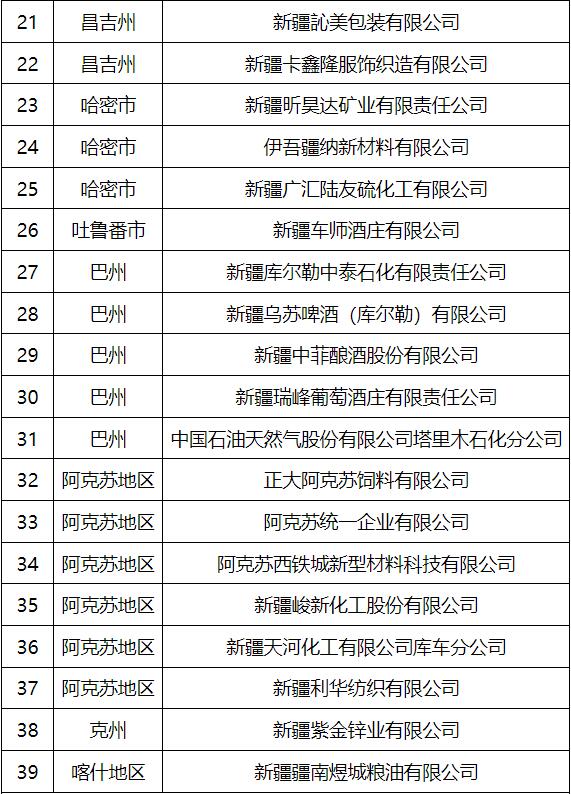 | 21 | 昌吉州 | 新疆訫美包装有限公司 |
|---|---|---|
| 22 | 昌吉州 | 新疆卡鑫隆服饰织造有限公司 |
| 23 | 哈密市 | 新疆昕昊达矿业有限责任公司 |
| 24 | 哈密市 | 伊吾疆纳新材料有限公司 |
| 25 | 哈密市 | 新疆广汇陆友硫化工有限公司 |
| 26 | 吐鲁番市 | 新疆车师酒庄有限公司 |
| 27 | 巴州 | 新疆库尔勒中泰石化有限责任公司 |
| 28 | 巴州 | 新疆乌苏啤酒（库尔勒）有限公司 |
| 29 | 巴州 | 新疆中菲酿酒股份有限公司 |
| 30 | 巴州 | 新疆瑞峰葡萄酒庄有限责任公司 |
| 31 | 巴州 | 中国石油天然气股份有限公司塔里木石化分公司 |
| 32 | 阿克苏地区 | 正大阿克苏饲料有限公司 |
| 33 | 阿克苏地区 | 阿克苏统一企业有限公司 |
| 34 | 阿克苏地区 | 阿克苏西铁城新型材料科技有限公司 |
| 35 | 阿克苏地区 | 新疆峻新化工股份有限公司 |
| 36 | 阿克苏地区 | 新疆天河化工有限公司库车分公司 |
| 37 | 阿克苏地区 | 新疆利华纺织有限公司 |
| 38 | 克州 | 新疆紫金锌业有限公司 |
| 39 | 喀什地区 | 新疆疆南煜城粮油有限公司 |